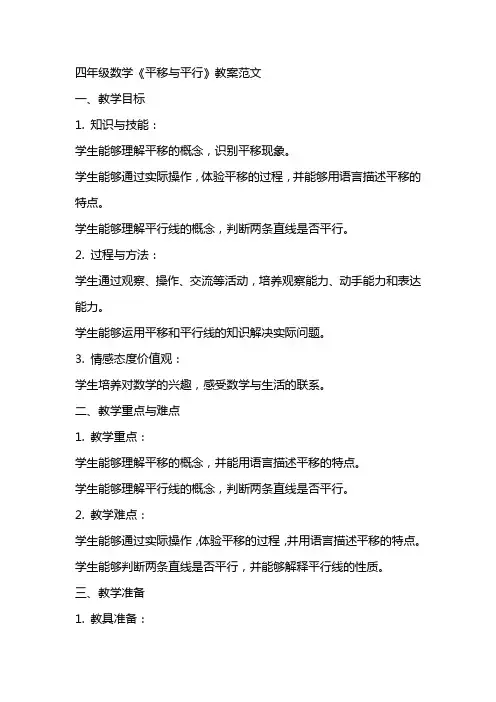 四年级数学《平移与平行》教案范文

一、教学目标

1. 知识与技能：

学生能够理解平移的概念，识别平移现象。

学生能够通过实际操作，体验平移的过程，并能够用语言描述平移的特点。

学生能够理解平行线的概念，判断两条直线是否平行。

2. 过程与方法：

学生通过观察、操作、交流等活动，培养观察能力、动手能力和表达能力。

学生能够运用平移和平行线的知识解决实际问题。

3. 情感态度价值观：

学生培养对数学的兴趣，感受数学与生活的联系。

二、教学重点与难点

1. 教学重点：

学生能够理解平移的概念，并能用语言描述平移的特点。

学生能够理解平行线的概念，判断两条直线是否平行。

2. 教学难点：

学生能够通过实际操作，体验平移的过程，并用语言描述平移的特点。

学生能够判断两条直线是否平行，并能够解释平行线的性质。

三、教学准备

1. 教具准备：